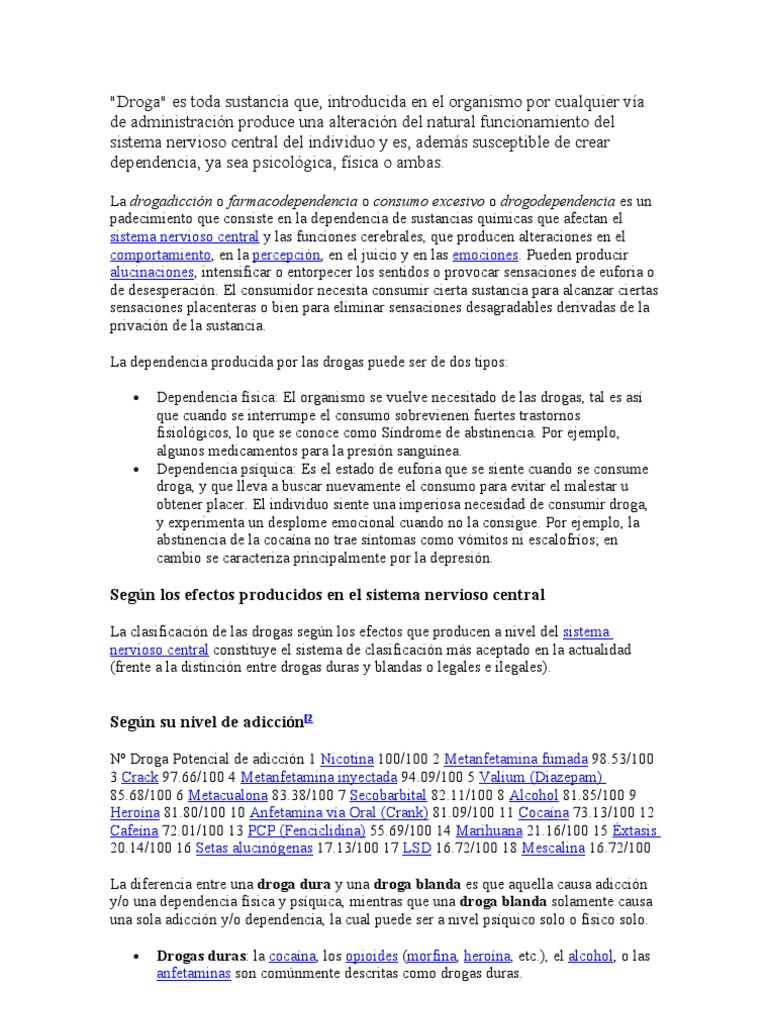 "Droga" es toda sustancia que, introducida en el organismo por cualquier vía de administración produce una alteración del natural funcionamiento del sistema nervioso central del individuo y es, además susceptible de crear dependencia, ya sea psicológica, física o ambas.

La drogadicción o farmacodependencia o consumo excesivo o drogodependencia es un padecimiento que consiste en la dependencia de sustancias químicas que afectan el sistema nervioso central y las funciones cerebrales, que producen alteraciones en el comportamiento, en la percepción, en el juicio y en las emociones. Pueden producir alucinaciones, intensificar o entorpecer los sentidos o provocar sensaciones de euforia o de desesperación. El consumidor necesita consumir cierta sustancia para alcanzar ciertas sensaciones placenteras o bien para eliminar sensaciones desagradables derivadas de la privación de la sustancia.

La dependencia producida por las drogas puede ser de dos tipos:

• Dependencia física: El organismo se vuelve necesitado de las drogas, tal es así que cuando se interrumpe el consumo sobrevienen fuertes trastornos fisiológicos, lo que se conoce como Síndrome de abstinencia. Por ejemplo, algunos medicamentos para la presión sanguínea.
• Dependencia psíquica: Es el estado de euforia que se siente cuando se consume droga, y que lleva a buscar nuevamente el consumo para evitar el malestar u obtener placer. El individuo siente una imperiosa necesidad de consumir droga, y experimenta un desplome emocional cuando no la consigue. Por ejemplo, la abstinencia de la cocaína no trae síntomas como vómitos ni escalofríos; en cambio se caracteriza principalmente por la depresión.

Según los efectos producidos en el sistema nervioso central

La clasificación de las drogas según los efectos que producen a nivel del sistema nervioso central constituye el sistema de clasificación más aceptado en la actualidad (frente a la distinción entre drogas duras y blandas o legales e ilegales).

Según su nivel de adicción$^{[2}$

Nº Droga Potencial de adicción 1 Nicotina 100/100 2 Metanfetamina fumada 98.53/100 3 Crack 97.66/100 4 Metanfetamina inyectada 94.09/100 5 Valium (Diazepam) 85.68/100 6 Metacualona 83.38/100 7 Secobarbital 82.11/100 8 Alcohol 81.85/100 9 Heroína 81.80/100 10 Anfetamina vía Oral (Crank) 81.09/100 11 Cocaína 73.13/100 12 Cafeína 72.01/100 13 PCP (Fenciclidina) 55.69/100 14 Marihuana 21.16/100 15 Éxtasis 20.14/100 16 Setas alucinógenas 17.13/100 17 LSD 16.72/100 18 Mescalina 16.72/100

La diferencia entre una droga dura y una droga blanda es que aquella causa adicción y/o una dependencia física y psíquica, mientras que una droga blanda solamente causa una sola adicción y/o dependencia, la cual puede ser a nivel psíquico solo o físico solo.

• Drogas duras: la cocaína, los opioides (morfina, heroína, etc.), el alcohol, o las anfetaminas son comúnmente descritas como drogas duras.